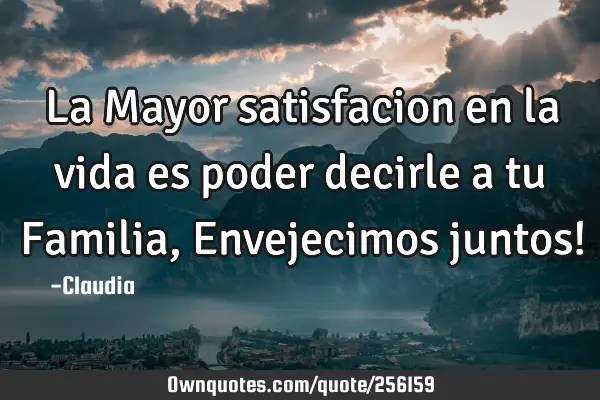 La Mayor satisfacion en la vida es poder decirle a tu Familia, Envejecimos juntos!

-Claudia

Ownquotes.com/quote/256159